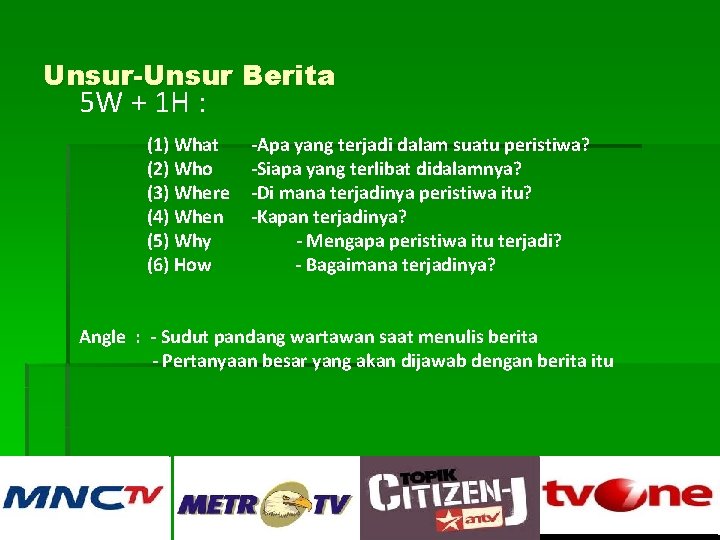 Unsur-Unsur Berita
5W + 1H :

(1) What -Apa yang terjadi dalam suatu peristiwa?
(2) Who -Siapa yang terlibat didalamnya?
(3) Where -Di mana terjadinya peristiwa itu?
(4) When -Kapan terjadinya?
(5) Why - Mengapa peristiwa itu terjadi?
(6) How - Bagaimana terjadinya?

Angle : - Sudut pandang wartawan saat menulis berita
- Pertanyaan besar yang akan dijawab dengan berita itu

MNCTV METRO TV TOPIK CITIZEN-J antv tvOne